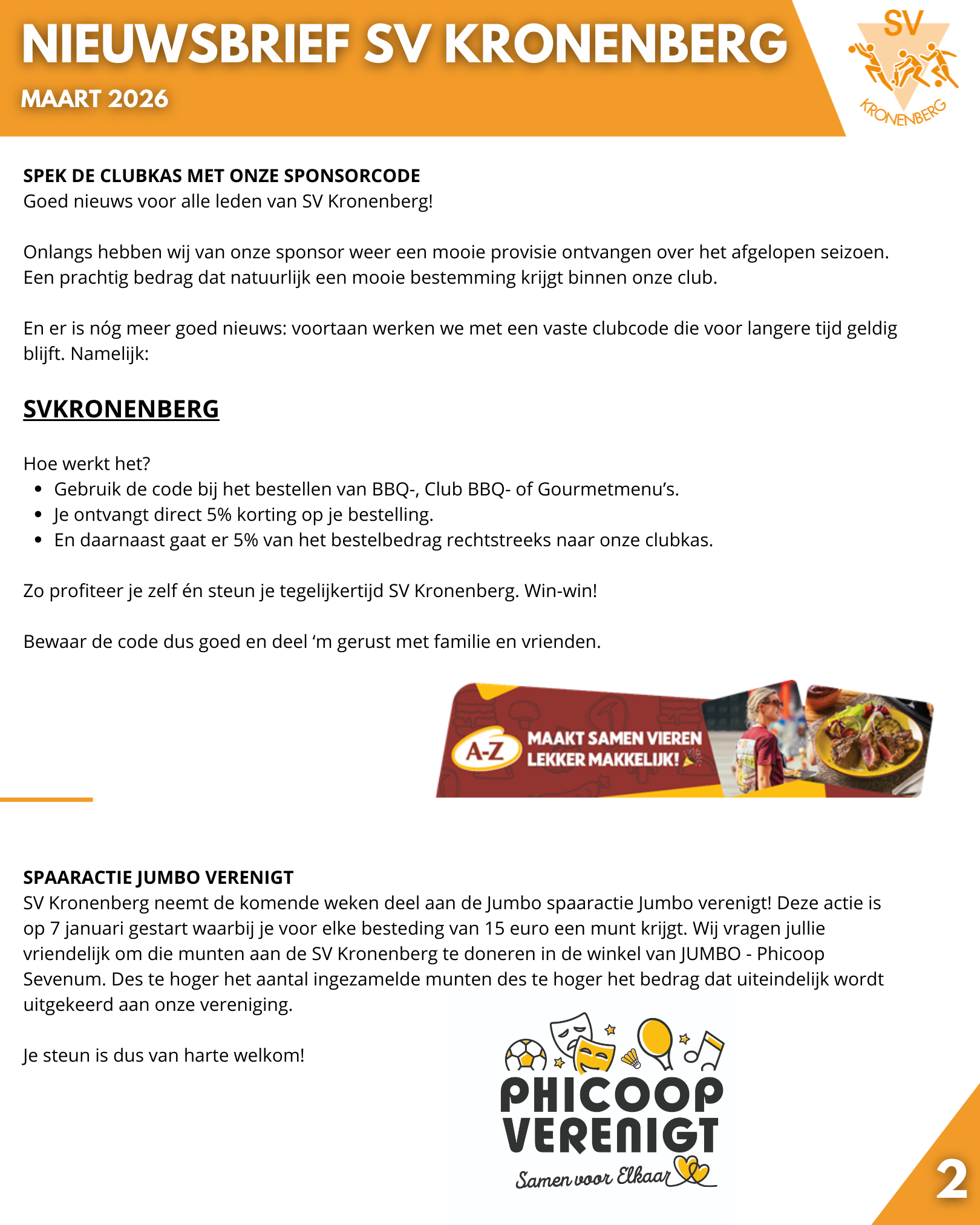 NIEUWSBRIEF SV KRONENBERG
MAART 2026

SV
KRONENBERG

SPEK DE CLUBKAS MET ONZE SPONSORCODE
Goed nieuws voor alle leden van SV Kronenberg!

Onlangs hebben wij van onze sponsor weer een mooie provisie ontvangen over het afgelopen seizoen. Een prachtig bedrag dat natuurlijk een mooie bestemming krijgt binnen onze club.

En er is nóg meer goed nieuws: voortaan werken we met een vaste clubcode die voor langere tijd geldig blijft. Namelijk:

SVKRONENBERG

Hoe werkt het?
- Gebruik de code bij het bestellen van BBQ-, Club BBQ- of Gourmetmenu's.
- Je ontvangt direct 5% korting op je bestelling.
- En daarnaast gaat er 5% van het bestelbedrag rechtstreeks naar onze clubkas.

Zo profiteer je zelf én steun je tegelijkertijd SV Kronenberg. Win-win!

Bewaar de code dus goed en deel 'm gerust met familie en vrienden.

A-Z MAAKT SAMEN VIEREN LEKKER MAKKELIJK!

SPAARACTIE JUMBO VERENIGT
SV Kronenberg neemt de komende weken deel aan de Jumbo spaaractie Jumbo verenigt! Deze actie is op 7 januari gestart waarbij je voor elke besteding van 15 euro een munt krijgt. Wij vragen jullie vriendelijk om die munten aan de SV Kronenberg te doneren in de winkel van JUMBO - Phicoop Sevenum. Des te hoger het aantal ingezamelde munten des te hoger het bedrag dat uiteindelijk wordt uitgekeerd aan onze vereniging.

Je steun is dus van harte welkom!

PHICOOP VERENIGT
Samen voor Elkaar

2